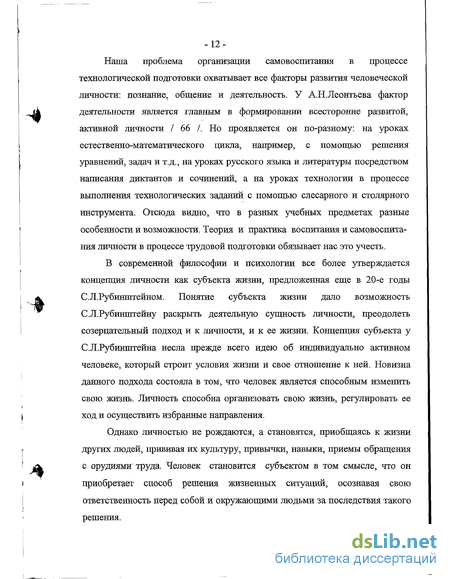 - 12 -

Наша проблема организации самовоспитания в процессе технологической подготовки охватывает все факторы развития человеческой личности: познание, общение и деятельность. У А.Н.Леонтьева фактор деятельности является главным в формировании всесторонне развитой, активной личности / 66 /. Но проявляется он по-разному: на уроках естественно-математического цикла, например, с помощью решения уравнений, задач и т.д., на уроках русского языка и литературы посредством написания диктантов и сочинений, а на уроках технологии в процессе выполнения технологических заданий с помощью слесарного и столярного инструмента. Отсюда видно, что в разных учебных предметах разные особенности и возможности. Теория и практика воспитания и самовоспитания личности в процессе трудовой подготовки обязывает нас это учесть.

В современной философии и психологии все более утверждается концепция личности как субъекта жизни, предложенная еще в 20-е годы С.Л.Рубинштейном. Понятие субъекта жизни дало возможность С.Л.Рубинштейну раскрыть деятельную сущность личности, преодолеть созерцательный подход и к личности, и к ее жизни. Концепция субъекта у С.Л.Рубинштейна несла прежде всего идею об индивидуально активном человеке, который строит условия жизни и свое отношение к ней. Новизна данного подхода состояла в том, что человек является способным изменить свою жизнь. Личность способна организовать свою жизнь, регулировать ее ход и осуществить избранные направления.

Однако личностью не рождаются, а становятся, приобщаясь к жизни других людей, прививая их культуру, привычки, навыки, приемы обращения с орудиями труда. Человек становится субъектом в том смысле, что он приобретает способ решения жизненных ситуаций, осознавая свою ответственность перед собой и окружающими людьми за последствия такого решения.

dsLib.net
библиотека диссертаций